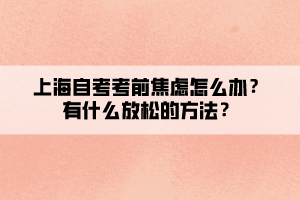 上海自考考前焦虑怎么办？
有什么放松的方法？